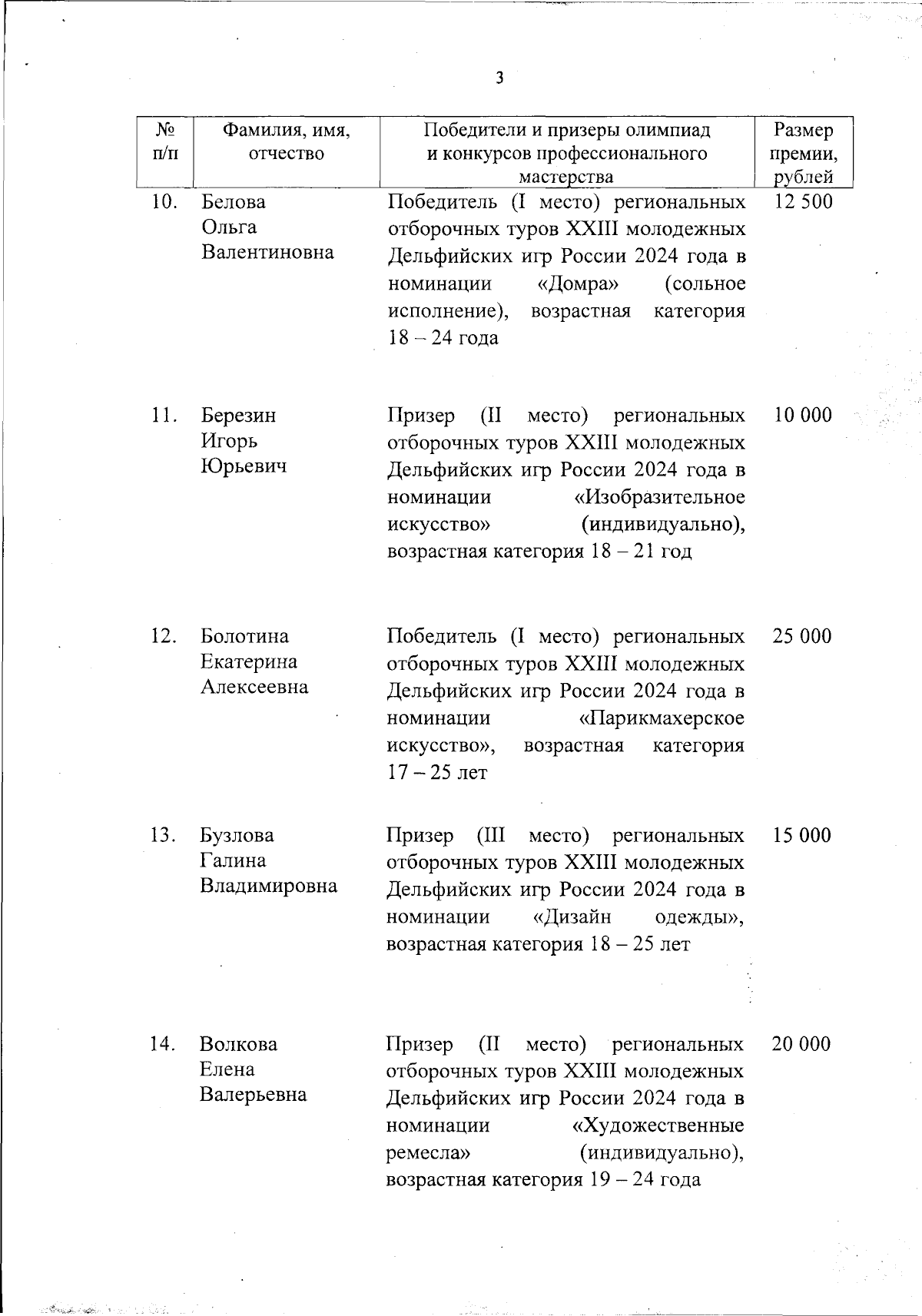 3

| № п/п | Фамилия, имя, отчество | Победители и призеры олимпиад и конкурсов профессионального мастерства | Размер премии, рублей |
|---|---|---|---|
| 10. | Белова Ольга Валентиновна | Победитель (I место) региональных отборочных туров XXIII молодежных Дельфийских игр России 2024 года в номинации «Домра» (сольное исполнение), возрастная категория 18 – 24 года | 12 500 |
| 11. | Березин Игорь Юрьевич | Призер (II место) региональных отборочных туров XXIII молодежных Дельфийских игр России 2024 года в номинации «Изобразительное искусство» (индивидуально), возрастная категория 18 – 21 год | 10 000 |
| 12. | Болотина Екатерина Алексеевна | Победитель (I место) региональных отборочных туров XXIII молодежных Дельфийских игр России 2024 года в номинации «Парикмахерское искусство», возрастная категория 17 – 25 лет | 25 000 |
| 13. | Бузлова Галина Владимировна | Призер (III место) региональных отборочных туров XXIII молодежных Дельфийских игр России 2024 года в номинации «Дизайн одежды», возрастная категория 18 – 25 лет | 15 000 |
| 14. | Волкова Елена Валерьевна | Призер (II место) региональных отборочных туров XXIII молодежных Дельфийских игр России 2024 года в номинации «Художественные ремесла» (индивидуально), возрастная категория 19 – 24 года | 20 000 |